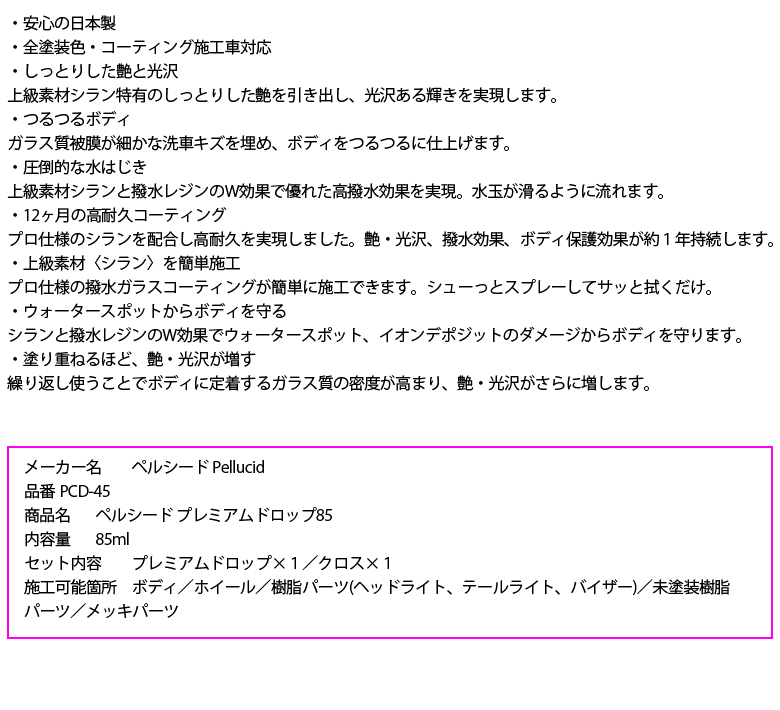 ・安心の日本製
・全塗装色・コーティング施工車対応
・しっとりした艶と光沢
上級素材シラン特有のしっとりした艶を引き出し、光沢ある輝きを実現します。
・つるつるボディ
ガラス質被膜が細かな洗車キズを埋め、ボディをつるつるに仕上げます。
・圧倒的な水はじき
上級素材シランと撥水レジンのW効果で優れた高撥水効果を実現。水玉が滑るように流れます。
・12ヶ月の高耐久コーティング
プロ仕様のシランを配合し高耐久を実現しました。艶・光沢、撥水効果、ボディ保護効果が約１年持続します。
・上級素材〈シラン〉を簡単施工
プロ仕様の撥水ガラスコーティングが簡単に施工できます。シューっとスプレーしてサッと拭くだけ。
・ウォータースポットからボディを守る
シランと撥水レジンのW効果でウォータースポット、イオンデポジットのダメージからボディを守ります。
・塗り重ねるほど、艶・光沢が増す
繰り返し使うことでボディに定着するガラス質の密度が高まり、艶・光沢がさらに増します。

メーカー名　ペルシード Pellucid
品番 PCD-45
商品名　ペルシード プレミアムドロップ85
内容量　85ml
セット内容　プレミアムドロップ×１／クロス×１
施工可能箇所　ボディ／ホイール／樹脂パーツ(ヘッドライト、テールライト、バイザー)／未塗装樹脂パーツ／メッキパーツ